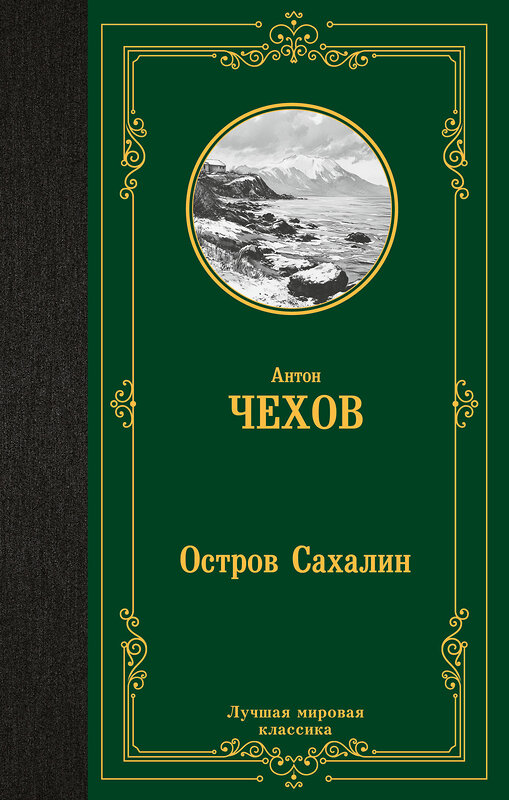 Антон
ЧЕХОВ

Остров Сахалин

Лучшая мировая
классика